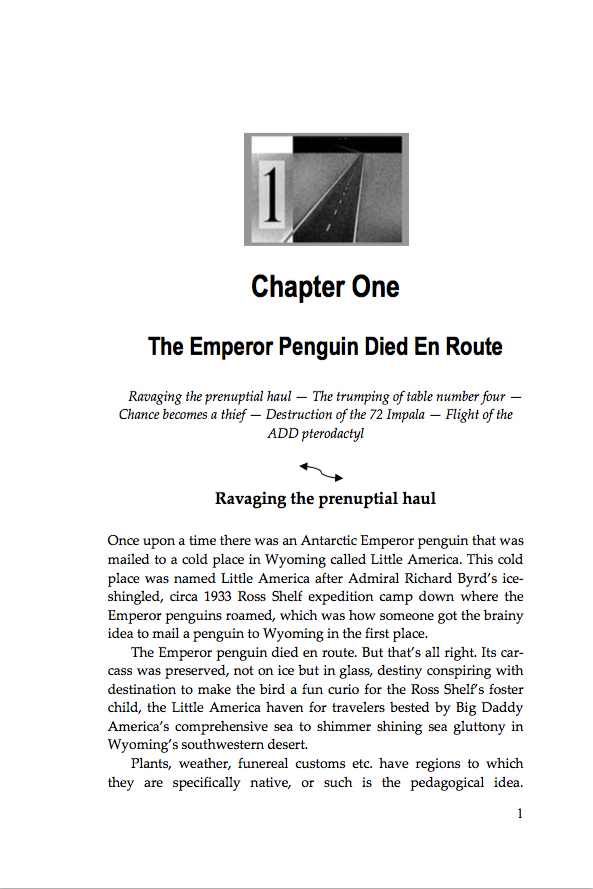 1

Chapter One

The Emperor Penguin Died En Route

Ravaging the prenuptial haul — The trumping of table number four — Chance becomes a thief — Destruction of the 72 Impala — Flight of the ADD pterodactyl

Ravaging the prenuptial haul

Once upon a time there was an Antarctic Emperor penguin that was mailed to a cold place in Wyoming called Little America. This cold place was named Little America after Admiral Richard Byrd's ice-shingled, circa 1933 Ross Shelf expedition camp down where the Emperor penguins roamed, which was how someone got the brainy idea to mail a penguin to Wyoming in the first place.

The Emperor penguin died en route. But that's all right. Its carcass was preserved, not on ice but in glass, destiny conspiring with destination to make the bird a fun curio for the Ross Shelf's foster child, the Little America haven for travelers bested by Big Daddy America's comprehensive sea to shimmer shining sea gluttony in Wyoming's southwestern desert.

Plants, weather, funereal customs etc. have regions to which they are specifically native, or such is the pedagogical idea.

1